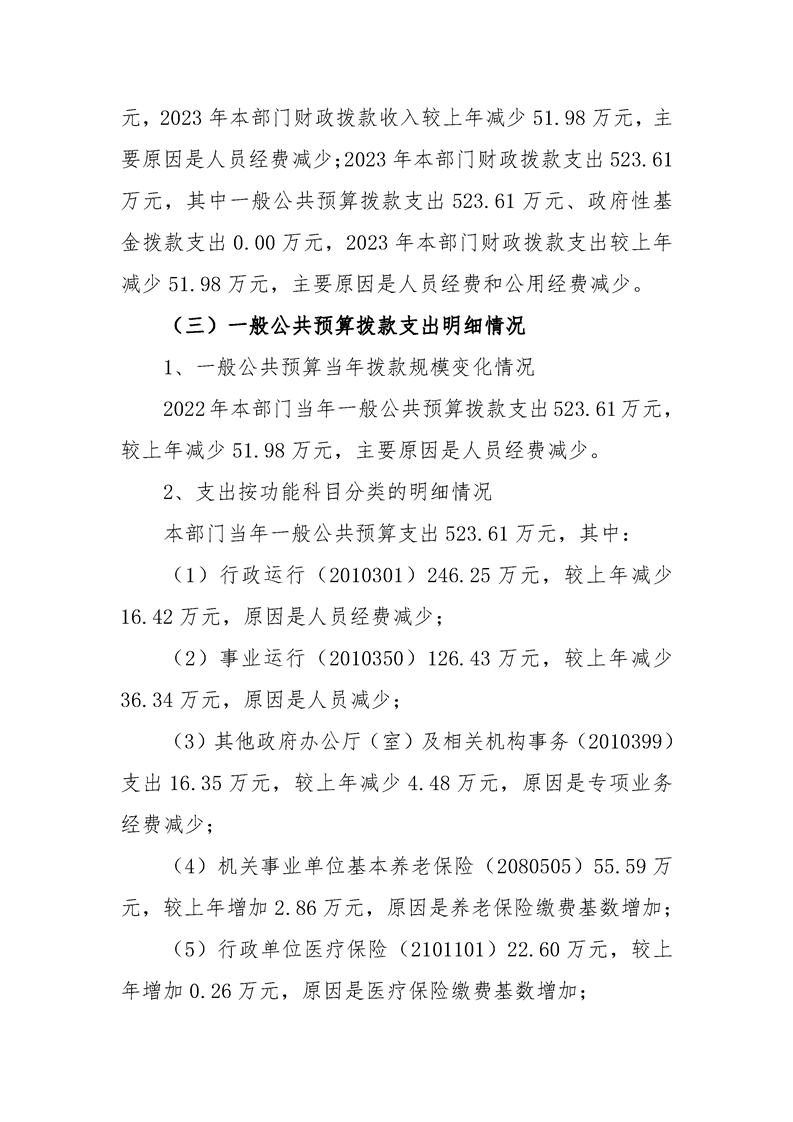 元，2023年本部门财政拨款收入较上年减少51.98万元，主要原因是人员经费减少;2023年本部门财政拨款支出523.61万元，其中一般公共预算拨款支出523.61万元、政府性基金拨款支出0.00万元，2023年本部门财政拨款支出较上年减少51.98万元，主要原因是人员经费和公用经费减少。

（三）一般公共预算拨款支出明细情况

1、一般公共预算当年拨款规模变化情况

2022年本部门当年一般公共预算拨款支出523.61万元，较上年减少51.98万元，主要原因是人员经费减少。

2、支出按功能科目分类的明细情况

本部门当年一般公共预算支出523.61万元，其中：

（1）行政运行（2010301）246.25万元，较上年减少16.42万元，原因是人员经费减少；

（2）事业运行（2010350）126.43万元，较上年减少36.34万元，原因是人员减少；

（3）其他政府办公厅（室）及相关机构事务（2010399）支出16.35万元，较上年减少4.48万元，原因是专项业务经费减少；

（4）机关事业单位基本养老保险（2080505）55.59万元，较上年增加2.86万元，原因是养老保险缴费基数增加；

（5）行政单位医疗保险（2101101）22.60万元，较上年增加0.26万元，原因是医疗保险缴费基数增加；